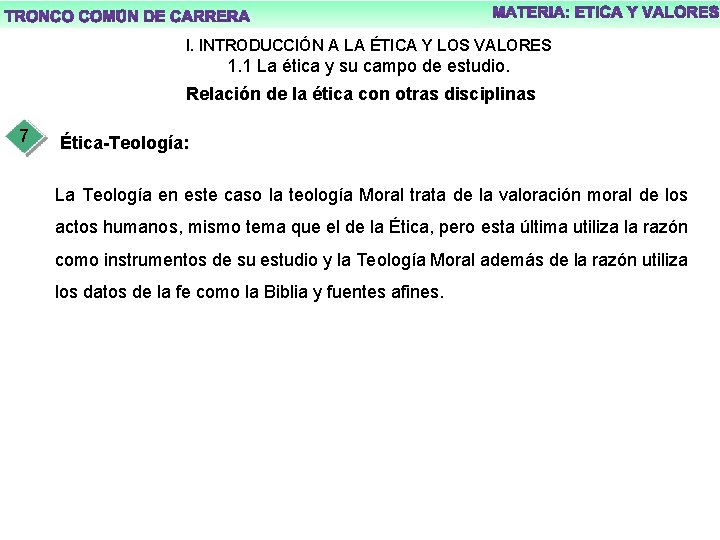 TRONCO COMÚN DE CARRERA
MATERIA: ETICA Y VALORES

I. INTRODUCCIÓN A LA ÉTICA Y LOS VALORES
1.1 La ética y su campo de estudio.

Relación de la ética con otras disciplinas

7

Ética-Teología:

La Teología en este caso la teología Moral trata de la valoración moral de los actos humanos, mismo tema que el de la Ética, pero esta última utiliza la razón como instrumentos de su estudio y la Teología Moral además de la razón utiliza los datos de la fe como la Biblia y fuentes afines.